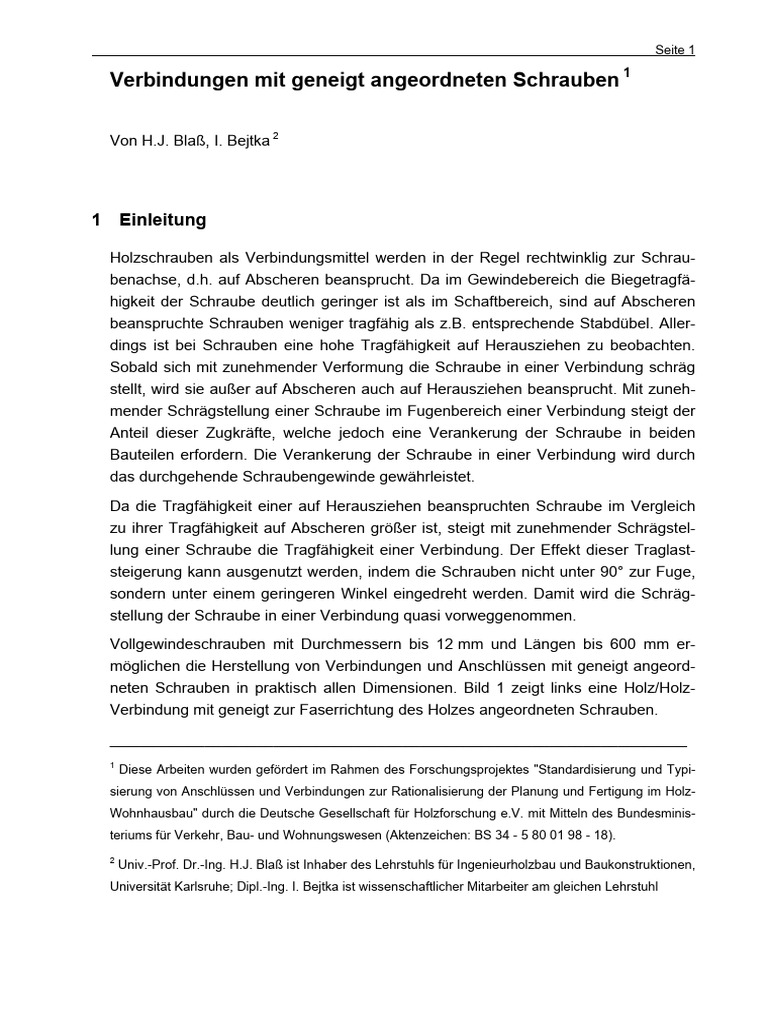 Seite 1

Verbindungen mit geneigt angeordneten Schrauben $^1$

Von H.J. Blaß, I. Bejtka $^2$

1 Einleitung

Holzschrauben als Verbindungsmittel werden in der Regel rechtwinklig zur Schraubenachse, d.h. auf Abscheren beansprucht. Da im Gewindebereich die Biegetragfähigkeit der Schraube deutlich geringer ist als im Schaftbereich, sind auf Abscheren beanspruchte Schrauben weniger tragfähig als z.B. entsprechende Stabdübel. Allerdings ist bei Schrauben eine hohe Tragfähigkeit auf Herausziehen zu beobachten. Sobald sich mit zunehmender Verformung die Schraube in einer Verbindung schräg stellt, wird sie außer auf Abscheren auch auf Herausziehen beansprucht. Mit zunehmender Schrägstellung einer Schraube im Fugenbereich einer Verbindung steigt der Anteil dieser Zugkräfte, welche jedoch eine Verankerung der Schraube in beiden Bauteilen erfordern. Die Verankerung der Schraube in einer Verbindung wird durch das durchgehende Schraubengewinde gewährleistet.

Da die Tragfähigkeit einer auf Herausziehen beanspruchten Schraube im Vergleich zu ihrer Tragfähigkeit auf Abscheren größer ist, steigt mit zunehmender Schrägstellung einer Schraube die Tragfähigkeit einer Verbindung. Der Effekt dieser Traglaststeigerung kann ausgenutzt werden, indem die Schrauben nicht unter 90° zur Fuge, sondern unter einem geringeren Winkel eingedreht werden. Damit wird die Schrägstellung der Schraube in einer Verbindung quasi vorweggenommen.

Vollgewindeschrauben mit Durchmessern bis 12 mm und Längen bis 600 mm ermöglichen die Herstellung von Verbindungen und Anschlüssen mit geneigt angeordneten Schrauben in praktisch allen Dimensionen. Bild 1 zeigt links eine Holz/Holz-Verbindung mit geneigt zur Faserrichtung des Holzes angeordneten Schrauben.

$^1$ Diese Arbeiten wurden gefördert im Rahmen des Forschungsprojektes "Standardisierung und Typisierung von Anschlüssen und Verbindungen zur Rationalisierung der Planung und Fertigung im Holz-Wohnhausbau" durch die Deutsche Gesellschaft für Holzforschung e.V. mit Mitteln des Bundesministeriums für Verkehr, Bau- und Wohnungswesen (Aktenzeichen: BS 34 - 5 80 01 98 - 18).

$^2$ Univ.-Prof. Dr.-Ing. H.J. Blaß ist Inhaber des Lehrstuhls für Ingenieurholzbau und Baukonstruktionen, Universität Karlsruhe; Dipl.-Ing. I. Bejtka ist wissenschaftlicher Mitarbeiter am gleichen Lehrstuhl